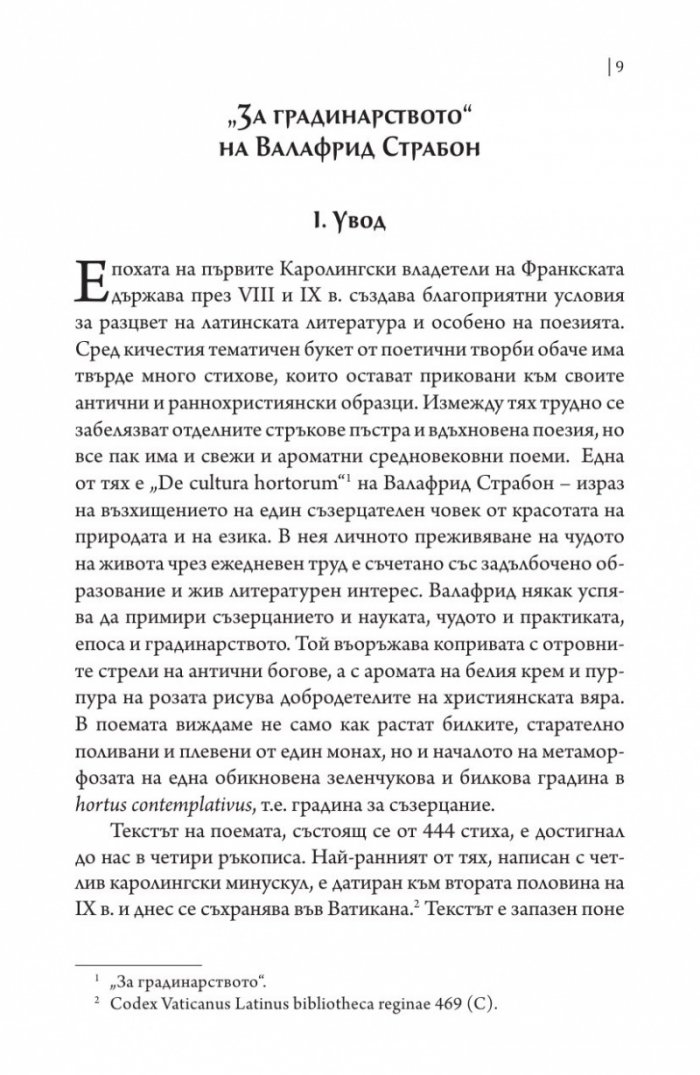 | 9

„За градинарството“
на Валафрид Страбон

I. Увод

Епохата на първите Каролингски владетели на Франкската държава през VIII и IX в. създава благоприятни условия за разцвет на латинската литература и особено на поезията. Сред кичестия тематичен букет от поетични творби обаче има твърде много стихове, които остават приковани към своите антични и раннохристиянски образци. Измежду тях трудно се забелязват отделните стръкове пъстра и вдъхновена поезия, но все пак има и свежи и ароматни средновековни поеми. Една от тях е „De cultura hortorum“$^{1}$ на Валафрид Страбон – израз на възхищението на един съзерцателен човек от красотата на природата и на езика. В нея личното преживяване на чудото на живота чрез ежедневен труд е съчетано със задълбочено образование и жив литературен интерес. Валафрид някак успява да примири съзерцанието и науката, чудото и практиката, епоса и градинарството. Той въоръжава копривата с отровните стрели на антични богове, а с аромата на белия крем и пурпура на розата рисува добродетелите на християнската вяра. В поемата виждаме не само как растат билките, старателно поливани и плевени от един монах, но и началото на метаморфозата на една обикновена зеленчукова и билкова градина в hortus contemplativus, т.е. градина за съзерцание.

Текстът на поемата, състоящ се от 444 стиха, е достигнал до нас в четири ръкописа. Най-ранният от тях, написан с четлив каролингски минускул, е датиран към втората половина на IX в. и днес се съхранява във Ватикана.$^{2}$ Текстът е запазен поне

$^{1}$ „За градинарството“.
$^{2}$ Codex Vaticanus Latinus bibliotheca reginae 469 (C).